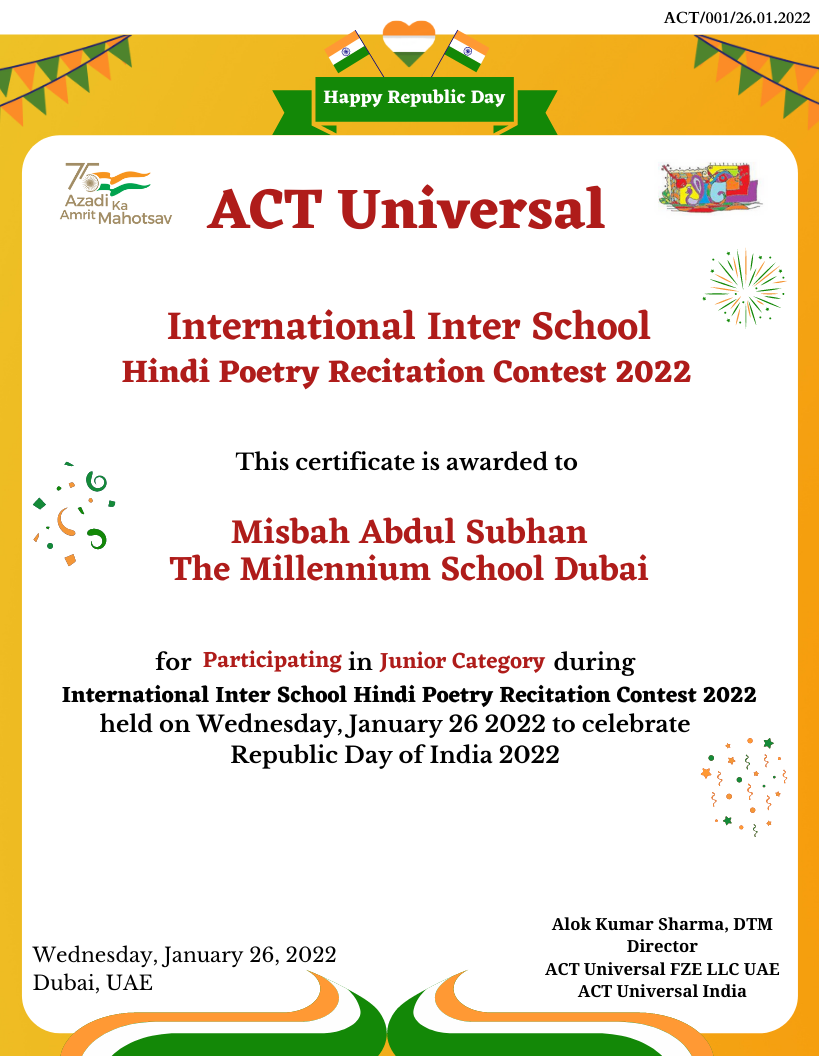 ACT/001/26.01.2022

Happy Republic Day

75 Azadi Ka Amrit Mahotsav

ACT Universal

International Inter School
Hindi Poetry Recitation Contest 2022

This certificate is awarded to

Misbah Abdul Subhan
The Millennium School Dubai

for Participating in Junior Category during
International Inter School Hindi Poetry Recitation Contest 2022
held on Wednesday, January 26 2022 to celebrate
Republic Day of India 2022

Wednesday, January 26, 2022
Dubai, UAE

Alok Kumar Sharma, DTM
Director
ACT Universal FZE LLC UAE
ACT Universal India